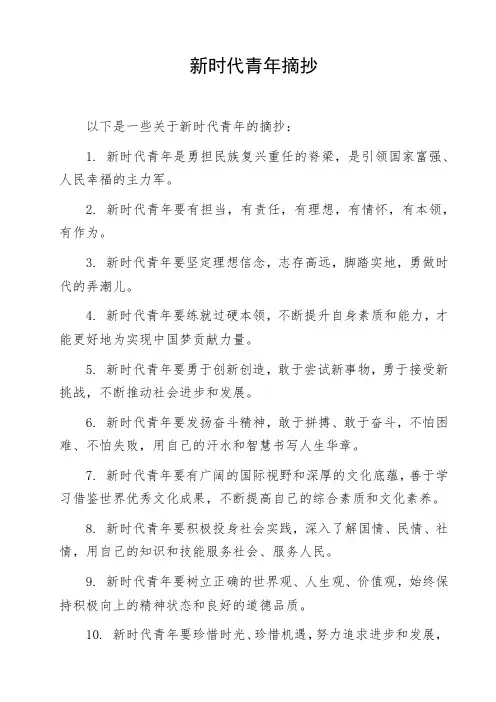 新时代青年摘抄

以下是一些关于新时代青年的摘抄：

1. 新时代青年是勇担民族复兴重任的脊梁，是引领国家富强、人民幸福的主力军。

2. 新时代青年要有担当，有责任，有理想，有情怀，有本领，有作为。

3. 新时代青年要坚定理想信念，志存高远，脚踏实地，勇做时代的弄潮儿。

4. 新时代青年要练就过硬本领，不断提升自身素质和能力，才能更好地为实现中国梦贡献力量。

5. 新时代青年要勇于创新创造，敢于尝试新事物，勇于接受新挑战，不断推动社会进步和发展。

6. 新时代青年要发扬奋斗精神，敢于拼搏、敢于奋斗，不怕困难、不怕失败，用自己的汗水和智慧书写人生华章。

7. 新时代青年要有广阔的国际视野和深厚的文化底蕴，善于学习借鉴世界优秀文化成果，不断提高自己的综合素质和文化素养。

8. 新时代青年要积极投身社会实践，深入了解国情、民情、社情，用自己的知识和技能服务社会、服务人民。

9. 新时代青年要树立正确的世界观、人生观、价值观，始终保持积极向上的精神状态和良好的道德品质。

10. 新时代青年要珍惜时光、珍惜机遇，努力追求进步和发展，